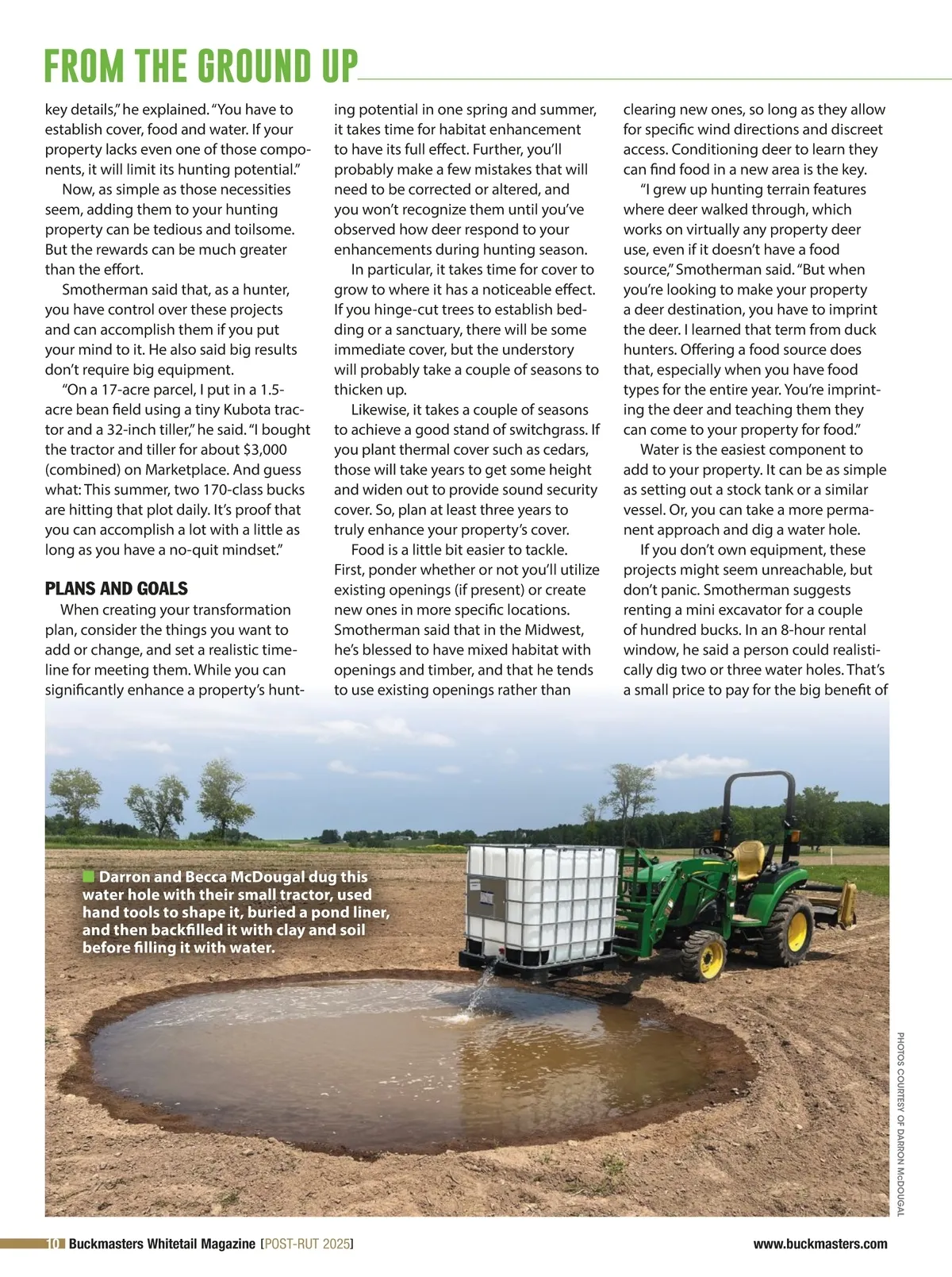 FROM THE GROUND UP

key details," he explained. "You have to establish cover, food and water. If your property lacks even one of those components, it will limit its hunting potential."

Now, as simple as those necessities seem, adding them to your hunting property can be tedious and toilsome. But the rewards can be much greater than the effort.

Smotherman said that, as a hunter, you have control over these projects and can accomplish them if you put your mind to it. He also said big results don't require big equipment.

"On a 17-acre parcel, I put in a 1.5-acre bean field using a tiny Kubota tractor and a 32-inch tiller," he said. "I bought the tractor and tiller for about $3,000 (combined) on Marketplace. And guess what: This summer, two 170-class bucks are hitting that plot daily. It's proof that you can accomplish a lot with a little as long as you have a no-quit mindset."

PLANS AND GOALS

When creating your transformation plan, consider the things you want to add or change, and set a realistic timeline for meeting them. While you can significantly enhance a property's hunting potential in one spring and summer, it takes time for habitat enhancement to have its full effect. Further, you'll probably make a few mistakes that will need to be corrected or altered, and you won't recognize them until you've observed how deer respond to your enhancements during hunting season.

In particular, it takes time for cover to grow to where it has a noticeable effect. If you hinge-cut trees to establish bedding or a sanctuary, there will be some immediate cover, but the understory will probably take a couple of seasons to thicken up.

Likewise, it takes a couple of seasons to achieve a good stand of switchgrass. If you plant thermal cover such as cedars, those will take years to get some height and widen out to provide sound security cover. So, plan at least three years to truly enhance your property's cover.

Food is a little bit easier to tackle. First, ponder whether or not you'll utilize existing openings (if present) or create new ones in more specific locations. Smotherman said that in the Midwest, he's blessed to have mixed habitat with openings and timber, and that he tends to use existing openings rather than clearing new ones, so long as they allow for specific wind directions and discreet access. Conditioning deer to learn they can find food in a new area is the key.

"I grew up hunting terrain features where deer walked through, which works on virtually any property deer use, even if it doesn't have a food source," Smotherman said. "But when you're looking to make your property a deer destination, you have to imprint the deer. I learned that term from duck hunters. Offering a food source does that, especially when you have food types for the entire year. You're imprinting the deer and teaching them they can come to your property for food."

Water is the easiest component to add to your property. It can be as simple as setting out a stock tank or a similar vessel. Or, you can take a more permanent approach and dig a water hole.

If you don't own equipment, these projects might seem unreachable, but don't panic. Smotherman suggests renting a mini excavator for a couple of hundred bucks. In an 8-hour rental window, he said a person could realistically dig two or three water holes. That's a small price to pay for the big benefit of

Darron and Becca McDougal dug this water hole with their small tractor, used hand tools to shape it, buried a pond liner, and then backfilled it with clay and soil before filling it with water.

PHOTOS COURTESY OF DARRON McDOUGAL

10 Buckmasters Whitetail Magazine [POST-RUT 2025] www.buckmasters.com